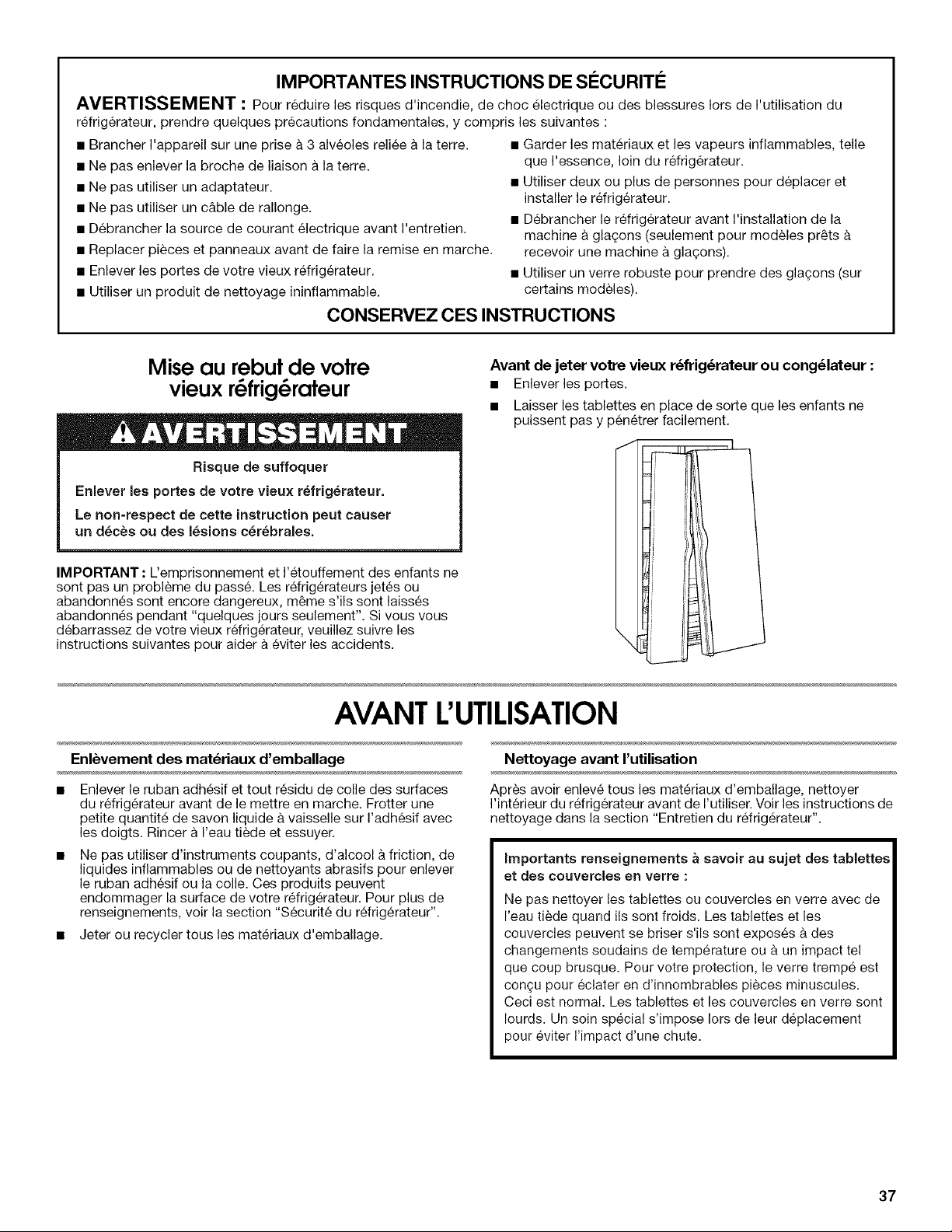 IMPORTANTES INSTRUCTIONS DE SÉCURITÉ

AVERTISSEMENT : Pour réduire les risques d'incendie, de choc électrique ou des blessures lors de l'utilisation du réfrigérateur, prendre quelques précautions fondamentales, y compris les suivantes :

■ Brancher l'appareil sur une prise à 3 alvéoles reliée à la terre.
■ Ne pas enlever la broche de liaison à la terre.
■ Ne pas utiliser un adaptateur.
■ Ne pas utiliser un câble de rallonge.
■ Débrancher la source de courant électrique avant l'entretien.
■ Replacer pièces et panneaux avant de faire la remise en marche.
■ Enlever les portes de votre vieux réfrigérateur.
■ Utiliser un produit de nettoyage ininflammable.

■ Garder les matériaux et les vapeurs inflammables, telle que l'essence, loin du réfrigérateur.
■ Utiliser deux ou plus de personnes pour déplacer et installer le réfrigérateur.
■ Débrancher le réfrigérateur avant l'installation de la machine à glaçons (seulement pour modèles prêts à recevoir une machine à glaçons).
■ Utiliser un verre robuste pour prendre des glaçons (sur certains modèles).

CONSERVEZ CES INSTRUCTIONS

Mise au rebut de votre vieux réfrigérateur

AVERTISSEMENT

Risque de suffoquer

Enlever les portes de votre vieux réfrigérateur.

Le non-respect de cette instruction peut causer un décès ou des lésions cérébrales.

IMPORTANT : L'emprisonnement et l'étouffement des enfants ne sont pas un problème du passé. Les réfrigérateurs jetés ou abandonnés sont encore dangereux, même s'ils sont laissés abandonnés pendant "quelques jours seulement". Si vous vous débarrassez de votre vieux réfrigérateur, veuillez suivre les instructions suivantes pour aider à éviter les accidents.

Avant de jeter votre vieux réfrigérateur ou congélateur :
■ Enlever les portes.
■ Laisser les tablettes en place de sorte que les enfants ne puissent pas y pénétrer facilement.

AVANT L'UTILISATION

Enlèvement des matériaux d'emballage

■ Enlever le ruban adhésif et tout résidu de colle des surfaces du réfrigérateur avant de le mettre en marche. Frotter une petite quantité de savon liquide à vaisselle sur l'adhésif avec les doigts. Rincer à l'eau tiède et essuyer.
■ Ne pas utiliser d'instruments coupants, d'alcool à friction, de liquides inflammables ou de nettoyants abrasifs pour enlever le ruban adhésif ou la colle. Ces produits peuvent endommager la surface de votre réfrigérateur. Pour plus de renseignements, voir la section "Sécurité du réfrigérateur".
■ Jeter ou recycler tous les matériaux d'emballage.

Nettoyage avant l'utilisation

Après avoir enlevé tous les matériaux d'emballage, nettoyer l'intérieur du réfrigérateur avant de l'utiliser. Voir les instructions de nettoyage dans la section "Entretien du réfrigérateur".

Importants renseignements à savoir au sujet des tablettes et des couvercles en verre :

Ne pas nettoyer les tablettes ou couvercles en verre avec de l'eau tiède quand ils sont froids. Les tablettes et les couvercles peuvent se briser s'ils sont exposés à des changements soudains de température ou à un impact tel que coup brusque. Pour votre protection, le verre trempé est conçu pour éclater en d'innombrables pièces minuscules. Ceci est normal. Les tablettes et les couvercles en verre sont lourds. Un soin spécial s'impose lors de leur déplacement pour éviter l'impact d'une chute.

37